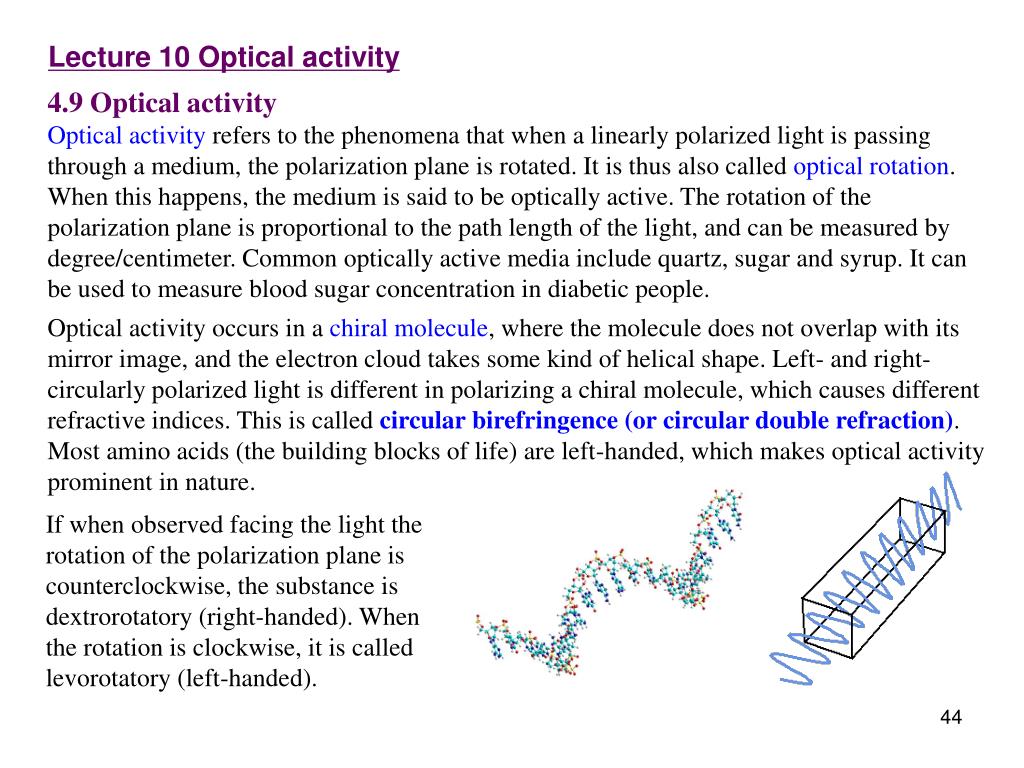 Lecture 10 Optical activity

4.9 Optical activity

Optical activity refers to the phenomena that when a linearly polarized light is passing through a medium, the polarization plane is rotated. It is thus also called optical rotation. When this happens, the medium is said to be optically active. The rotation of the polarization plane is proportional to the path length of the light, and can be measured by degree/centimeter. Common optically active media include quartz, sugar and syrup. It can be used to measure blood sugar concentration in diabetic people.

Optical activity occurs in a chiral molecule, where the molecule does not overlap with its mirror image, and the electron cloud takes some kind of helical shape. Left- and right-circularly polarized light is different in polarizing a chiral molecule, which causes different refractive indices. This is called circular birefringence (or circular double refraction). Most amino acids (the building blocks of life) are left-handed, which makes optical activity prominent in nature.

If when observed facing the light the rotation of the polarization plane is counterclockwise, the substance is dextrorotatory (right-handed). When the rotation is clockwise, it is called levorotatory (left-handed).

44